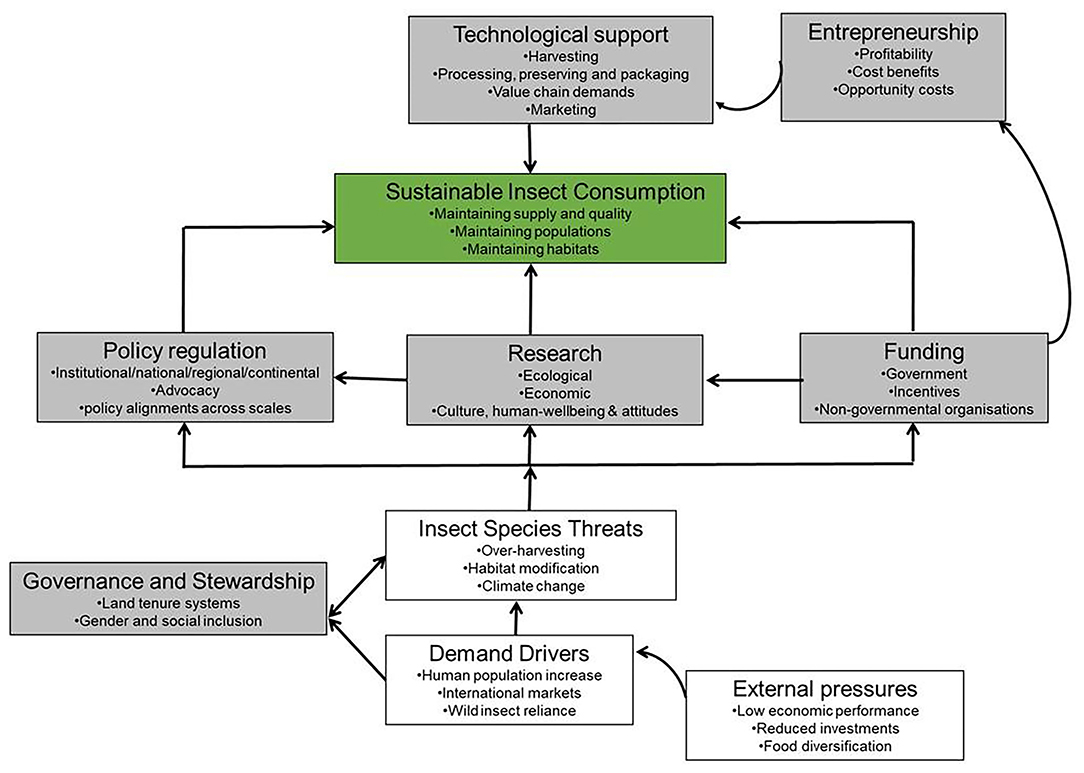 Technological support
•Harvesting
•Processing, preserving and packaging
•Value chain demands
•Marketing

Entrepreneurship
•Profitability
•Cost benefits
•Opportunity costs

Sustainable Insect Consumption
•Maintaining supply and quality
•Maintaining populations
•Maintaining habitats

Policy regulation
•Institutional/national/regional/continental
•Advocacy
•policy alignments across scales

Research
•Ecological
•Economic
•Culture, human-wellbeing & attitudes

Funding
•Government
•Incentives
•Non-governmental organisations

Insect Species Threats
•Over-harvesting
•Habitat modification
•Climate change

Governance and Stewardship
•Land tenure systems
•Gender and social inclusion

Demand Drivers
•Human population increase
•International markets
•Wild insect reliance

External pressures
•Low economic performance
•Reduced investments
•Food diversification